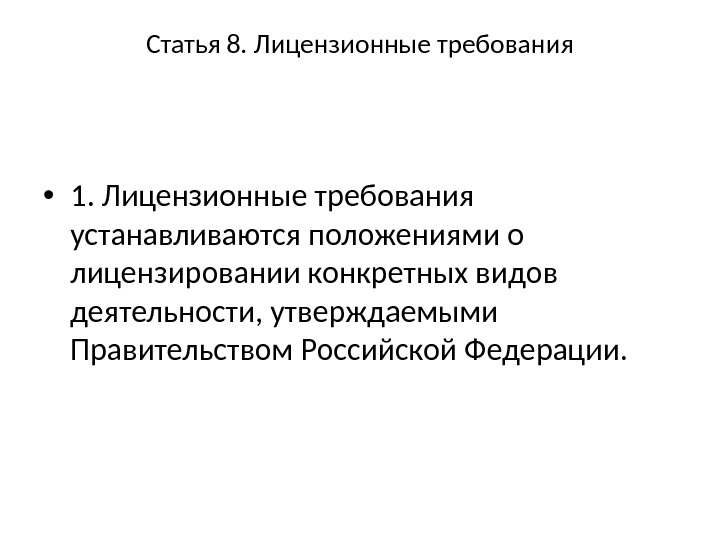 Статья 8. Лицензионные требования

• 1. Лицензионные требования устанавливаются положениями о лицензировании конкретных видов деятельности, утверждаемыми Правительством Российской Федерации.